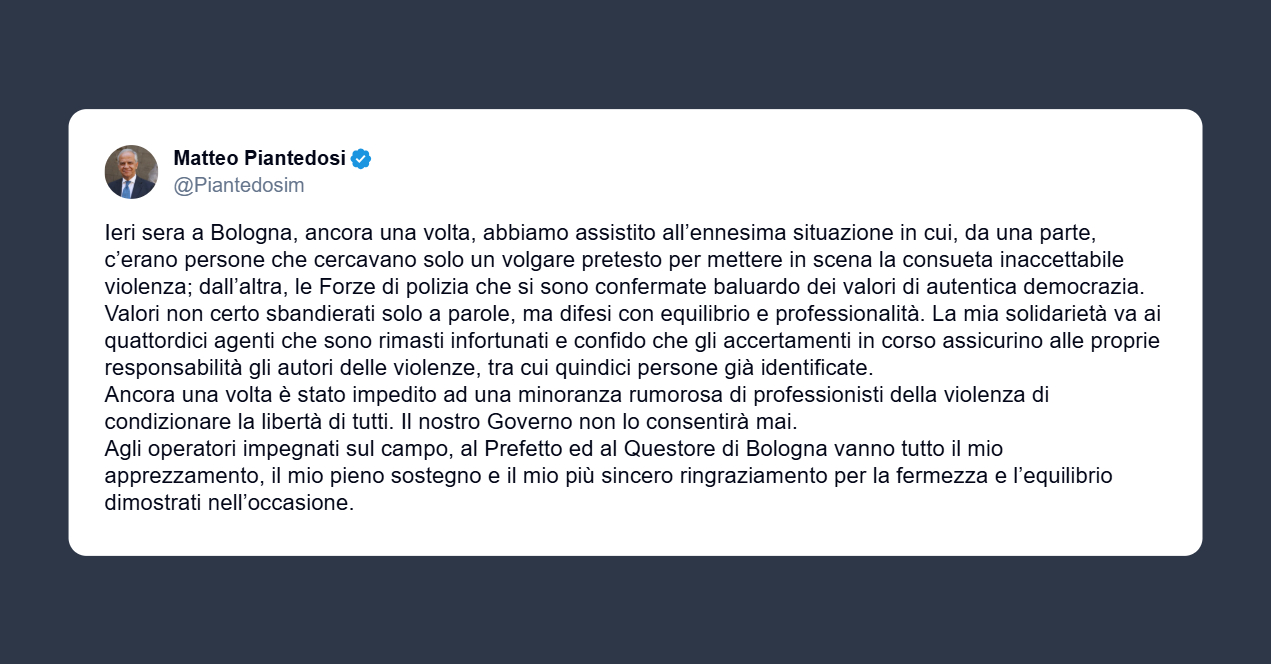 Matteo Piantedosi
@Piantedosim

Ieri sera a Bologna, ancora una volta, abbiamo assistito all’ennesima situazione in cui, da una parte, c’erano persone che cercavano solo un volgare pretesto per mettere in scena la consueta inaccettabile violenza; dall’altra, le Forze di polizia che si sono confermate baluardo dei valori di autentica democrazia. Valori non certo sbandierati solo a parole, ma difesi con equilibrio e professionalità. La mia solidarietà va ai quattordici agenti che sono rimasti infortunati e confido che gli accertamenti in corso assicurino alle proprie responsabilità gli autori delle violenze, tra cui quindici persone già identificate.
Ancora una volta è stato impedito ad una minoranza rumorosa di professionisti della violenza di condizionare la libertà di tutti. Il nostro Governo non lo consentirà mai.
Agli operatori impegnati sul campo, al Prefetto ed al Questore di Bologna vanno tutto il mio apprezzamento, il mio pieno sostegno e il mio più sincero ringraziamento per la fermezza e l’equilibrio dimostrati nell’occasione.